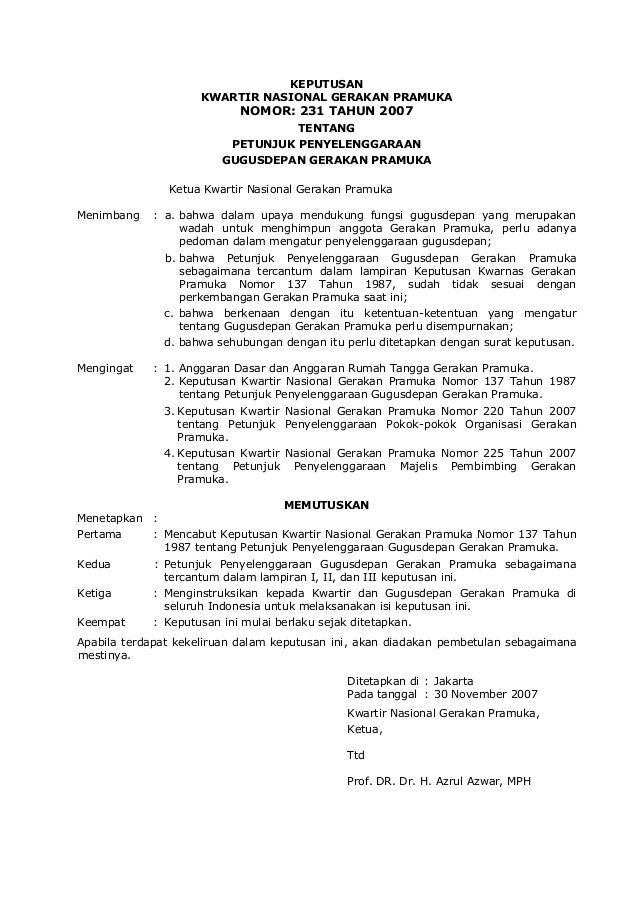 KEPUTUSAN
KWARTIR NASIONAL GERAKAN PRAMUKA
NOMOR: 231 TAHUN 2007
TENTANG
PETUNJUK PENYELENGGARAAN
GUGUSDEPAN GERAKAN PRAMUKA

Ketua Kwartir Nasional Gerakan Pramuka

Menimbang : a. bahwa dalam upaya mendukung fungsi gugusdepan yang merupakan wadah untuk menghimpun anggota Gerakan Pramuka, perlu adanya pedoman dalam mengatur penyelenggaraan gugusdepan;
b. bahwa Petunjuk Penyelenggaraan Gugusdepan Gerakan Pramuka sebagaimana tercantum dalam lampiran Keputusan Kwarnas Gerakan Pramuka Nomor 137 Tahun 1987, sudah tidak sesuai dengan perkembangan Gerakan Pramuka saat ini;
c. bahwa berkenaan dengan itu ketentuan-ketentuan yang mengatur tentang Gugusdepan Gerakan Pramuka perlu disempurnakan;
d. bahwa sehubungan dengan itu perlu ditetapkan dengan surat keputusan.

Mengingat : 1. Anggaran Dasar dan Anggaran Rumah Tangga Gerakan Pramuka.
2. Keputusan Kwartir Nasional Gerakan Pramuka Nomor 137 Tahun 1987 tentang Petunjuk Penyelenggaraan Gugusdepan Gerakan Pramuka.
3. Keputusan Kwartir Nasional Gerakan Pramuka Nomor 220 Tahun 2007 tentang Petunjuk Penyelenggaraan Pokok-pokok Organisasi Gerakan Pramuka.
4. Keputusan Kwartir Nasional Gerakan Pramuka Nomor 225 Tahun 2007 tentang Petunjuk Penyelenggaraan Majelis Pembimbing Gerakan Pramuka.

MEMUTUSKAN

Menetapkan :
Pertama : Mencabut Keputusan Kwartir Nasional Gerakan Pramuka Nomor 137 Tahun 1987 tentang Petunjuk Penyelenggaraan Gugusdepan Gerakan Pramuka.
Kedua : Petunjuk Penyelenggaraan Gugusdepan Gerakan Pramuka sebagaimana tercantum dalam lampiran I, II, dan III keputusan ini.
Ketiga : Menginstruksikan kepada Kwartir dan Gugusdepan Gerakan Pramuka di seluruh Indonesia untuk melaksanakan isi keputusan ini.
Keempat : Keputusan ini mulai berlaku sejak ditetapkan.

Apabila terdapat kekeliruan dalam keputusan ini, akan diadakan pembetulan sebagaimana mestinya.

Ditetapkan di : Jakarta
Pada tanggal : 30 November 2007
Kwartir Nasional Gerakan Pramuka,
Ketua,

Ttd

Prof. DR. Dr. H. Azrul Azwar, MPH